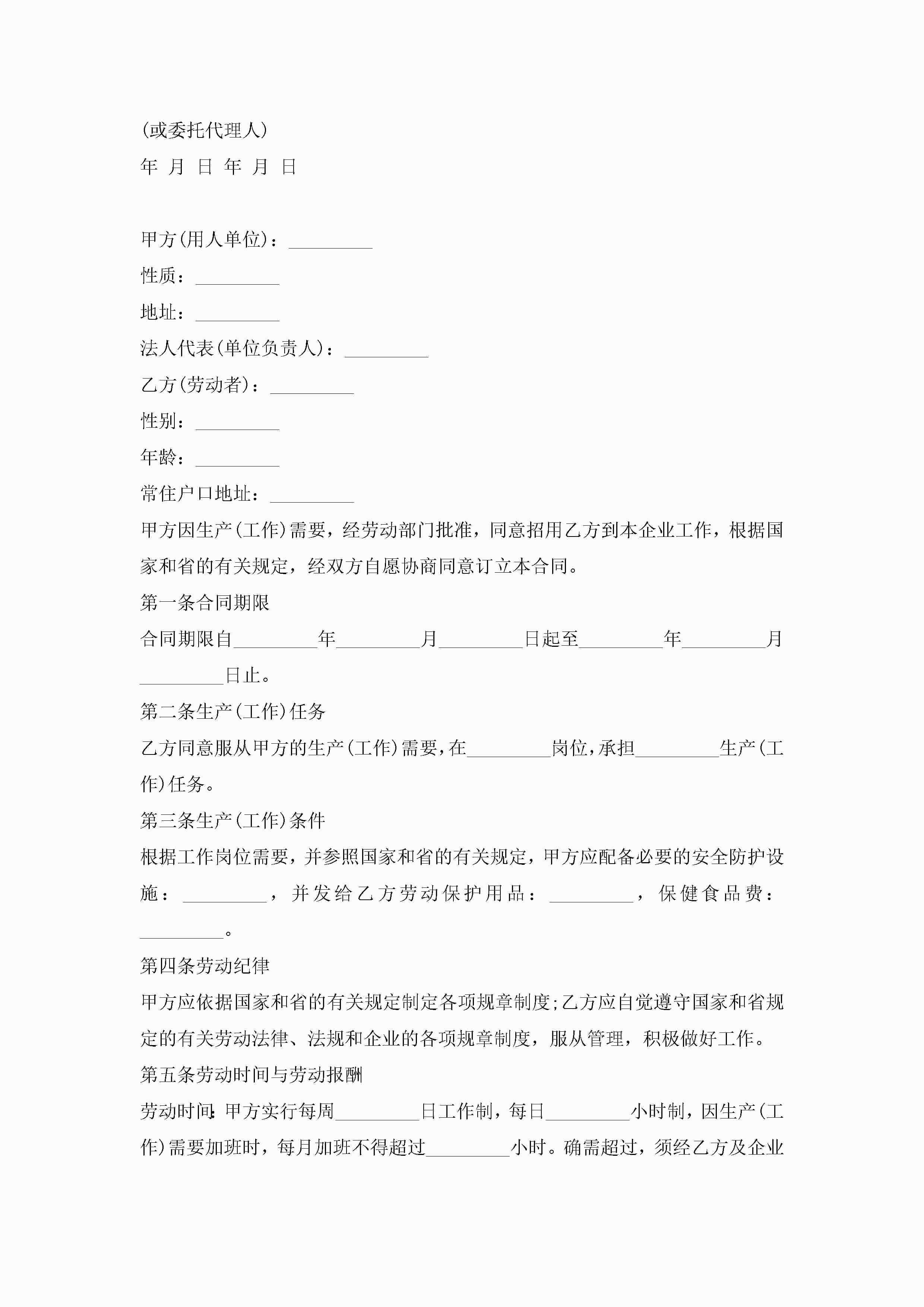 (或委托代理人)
年 月 日 年 月 日

甲方(用人单位)：_________
性质：_________
地址：_________
法人代表(单位负责人)：_________
乙方(劳动者)：_________
性别：_________
年龄：_________
常住户口地址：_________
甲方因生产(工作)需要，经劳动部门批准，同意招用乙方到本企业工作，根据国家和省的有关规定，经双方自愿协商同意订立本合同。
第一条合同期限
合同期限自_________年_________月_________日起至_________年_________月_________日止。
第二条生产(工作)任务
乙方同意服从甲方的生产(工作)需要，在_________岗位，承担_________生产(工作)任务。
第三条生产(工作)条件
根据工作岗位需要，并参照国家和省的有关规定，甲方应配备必要的安全防护设施：_________，并发给乙方劳动保护用品：_________，保健食品费：_________。
第四条劳动纪律
甲方应依据国家和省的有关规定制定各项规章制度;乙方应自觉遵守国家和省规定的有关劳动法律、法规和企业的各项规章制度，服从管理，积极做好工作。
第五条劳动时间与劳动报酬
劳动时间：甲方实行每周_________日工作制，每日_________小时制，因生产(工作)需要加班时，每月加班不得超过_________小时。确需超过，须经乙方及企业